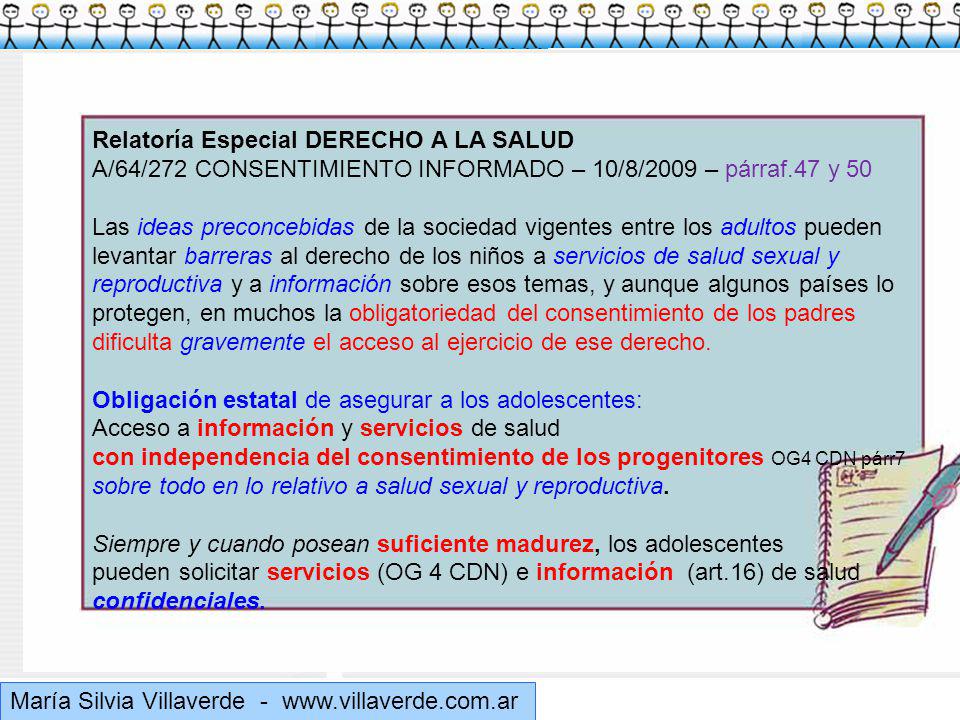 Relatoría Especial DERECHO A LA SALUD
A/64/272 CONSENTIMIENTO INFORMADO – 10/8/2009 – párraf.47 y 50

Las ideas preconcebidas de la sociedad vigentes entre los adultos pueden levantar barreras al derecho de los niños a servicios de salud sexual y reproductiva y a información sobre esos temas, y aunque algunos países lo protegen, en muchos la obligatoriedad del consentimiento de los padres dificulta gravemente el acceso al ejercicio de ese derecho.

Obligación estatal de asegurar a los adolescentes:
Acceso a información y servicios de salud
con independencia del consentimiento de los progenitores OG4 CDN párr7
sobre todo en lo relativo a salud sexual y reproductiva.

Siempre y cuando posean suficiente madurez, los adolescentes pueden solicitar servicios (OG 4 CDN) e información (art.16) de salud confidenciales.

María Silvia Villaverde - www.villaverde.com.ar